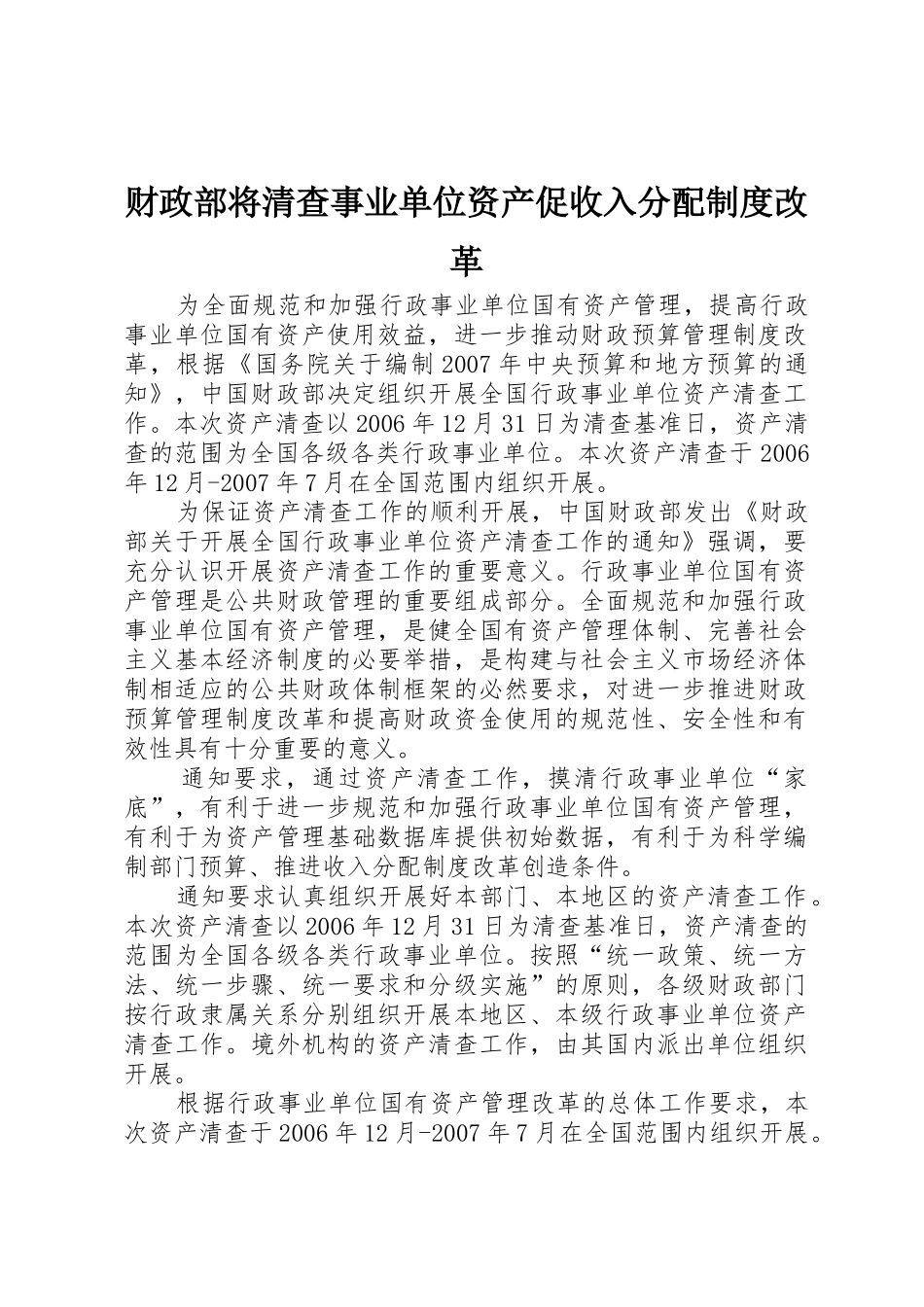 财政部将清查事业单位资产促收入分配制度改革

为全面规范和加强行政事业单位国有资产管理，提高行政事业单位国有资产使用效益，进一步推动财政预算管理制度改革，根据《国务院关于编制2007年中央预算和地方预算的通知》，中国财政部决定组织开展全国行政事业单位资产清查工作。本次资产清查以2006年12月31日为清查基准日，资产清查的范围为全国各级各类行政事业单位。本次资产清查于2006年12月-2007年7月在全国范围内组织开展。

为保证资产清查工作的顺利开展，中国财政部发出《财政部关于开展全国行政事业单位资产清查工作的通知》强调，要充分认识开展资产清查工作的重要意义。行政事业单位国有资产管理是公共财政管理的重要组成部分。全面规范和加强行政事业单位国有资产管理，是健全国有资产管理体制、完善社会主义基本经济制度的必要举措，是构建与社会主义市场经济体制相适应的公共财政体制框架的必然要求，对进一步推进财政预算管理制度改革和提高财政资金使用的规范性、安全性和有效性具有十分重要的意义。

通知要求，通过资产清查工作，摸清行政事业单位“家底”，有利于进一步规范和加强行政事业单位国有资产管理，有利于为资产管理基础数据库提供初始数据，有利于为科学编制部门预算、推进收入分配制度改革创造条件。

通知要求认真组织开展好本部门、本地区的资产清查工作。本次资产清查以2006年12月31日为清查基准日，资产清查的范围为全国各级各类行政事业单位。按照“统一政策、统一方法、统一步骤、统一要求和分级实施”的原则，各级财政部门按行政隶属关系分别组织开展本地区、本级行政事业单位资产清查工作。境外机构的资产清查工作，由其国内派出单位组织开展。

根据行政事业单位国有资产管理改革的总体工作要求，本次资产清查于2006年12月-2007年7月在全国范围内组织开展。